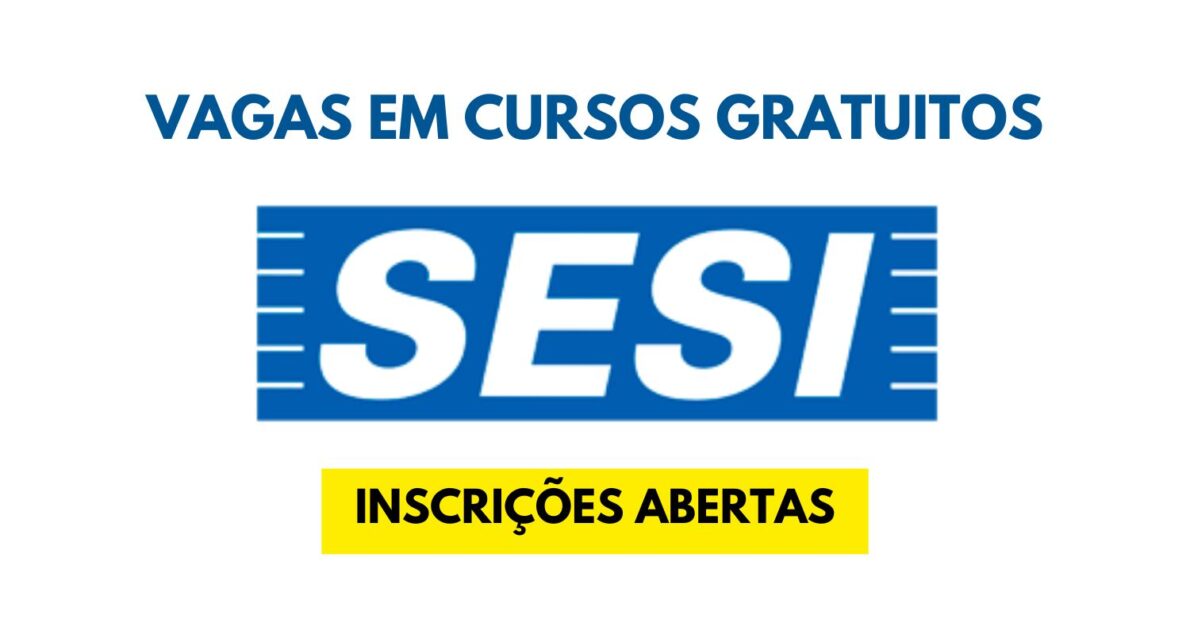 VAGAS EM CURSOS GRATUITOS

SESI

INSCRIÇÕES ABERTAS